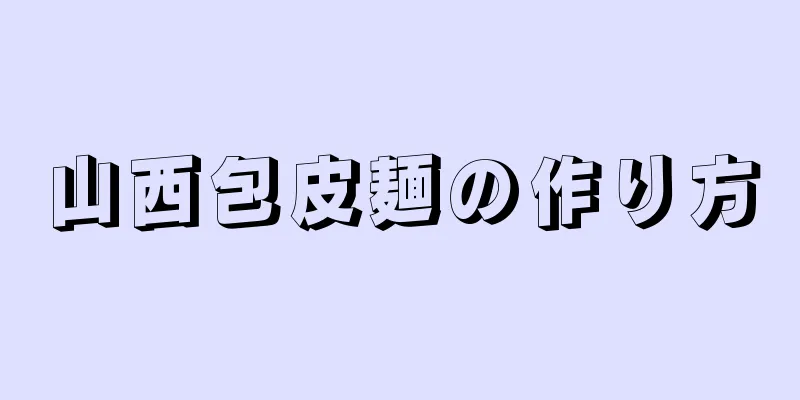 山西包皮麺の作り方